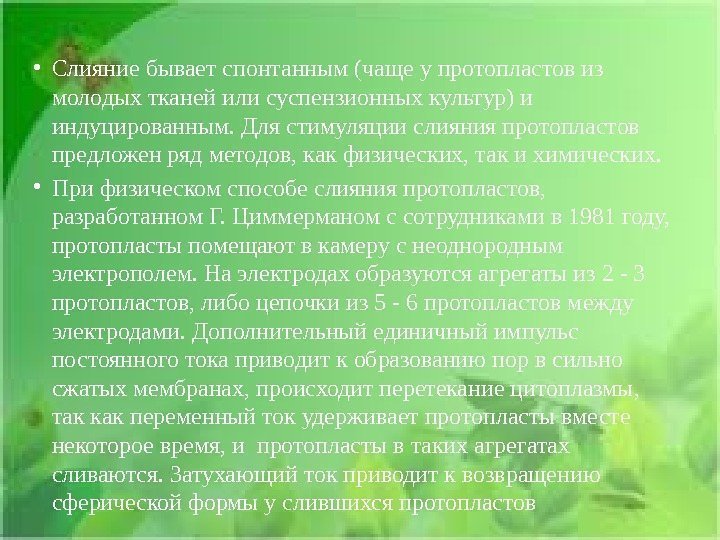 • Слияние бывает спонтанным (чаще у протопластов из молодых тканей или суспензионных культур) и индуцированным. Для стимуляции слияния протопластов предложен ряд методов, как физических, так и химических.

• При физическом способе слияния протопластов, разработанном Г. Циммерманом с сотрудниками в 1981 году, протопласты помещают в камеру с неоднородным электрополем. На электродах образуются агрегаты из 2 - 3 протопластов, либо цепочки из 5 - 6 протопластов между электродами. Дополнительный единичный импульс постоянного тока приводит к образованию пор в сильно сжатых мембранах, происходит перетекание цитоплазмы, так как переменный ток удерживает протопласты вместе некоторое время, и  протопласты в таких агрегатах сливаются. Затухающий ток приводит к возвращению сферической формы у слившихся протопластов